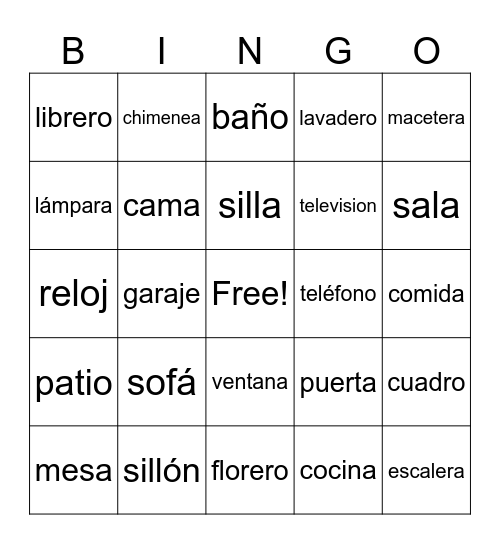 | B | I | N | G | O |
|---|---|---|---|---|
| librero | chimenea | baño | lavadero | macetera |
| lámpara | cama | silla | television | sala |
| reloj | garaje | Free! | teléfono | comida |
| patio | sofá | ventana | puerta | cuadro |
| mesa | sillón | florero | cocina | escalera |